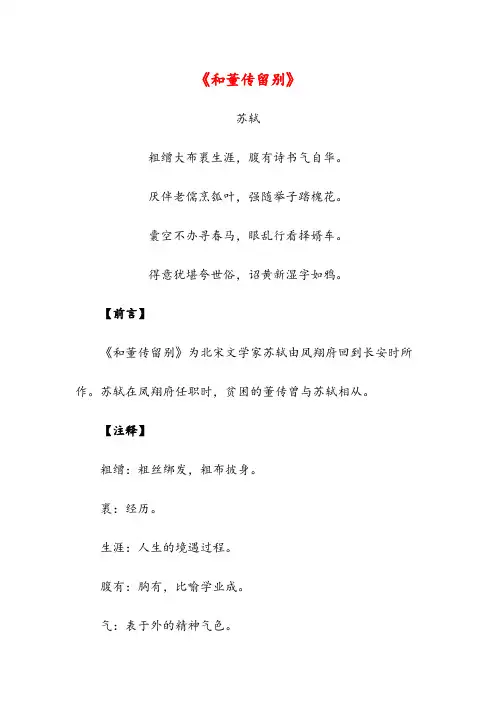 《和董传留别》

苏轼

粗缯大布裹生涯，腹有诗书气自华。

厌伴老儒烹瓠叶，强随举子踏槐花。

囊空不办寻春马，眼乱行看择婿车。

得意犹堪夸世俗，诏黄新湿字如鸦。

【前言】

《和董传留别》为北宋文学家苏轼由凤翔府回到长安时所作。苏轼在凤翔府任职时，贫困的董传曾与苏轼相从。

【注释】

粗缯：粗丝绑发，粗布披身。

裹：经历。

生涯：人生的境遇过程。

腹有：胸有，比喻学业成。

气：表于外的精神气色。